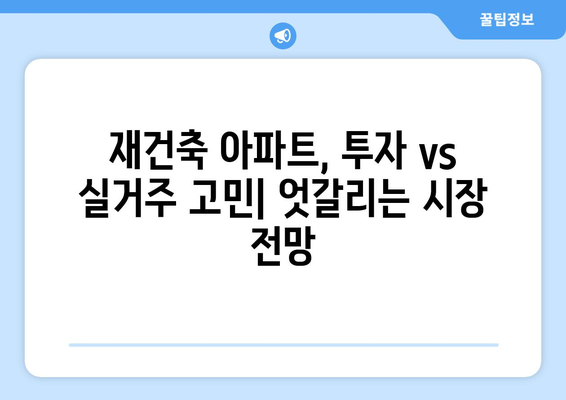 꿀팁정보

재건축 아파트, 투자 vs 실거주 고민| 엇갈리는 시장 전망